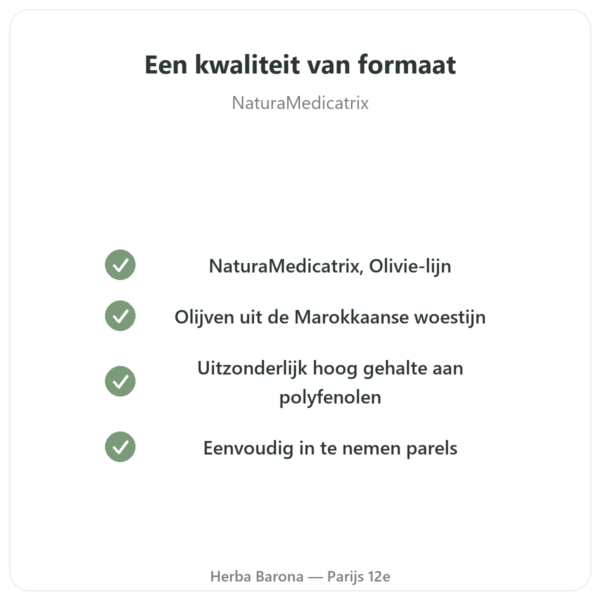 Een kwaliteit van formaat

NaturaMedicatrix

NaturaMedicatrix, Olivie-lijn

Olijven uit de Marokkaanse woestijn

Uitzonderlijk hoog gehalte aan polyfenolen

Eenvoudig in te nemen parels

Herba Barona — Parijs 12e